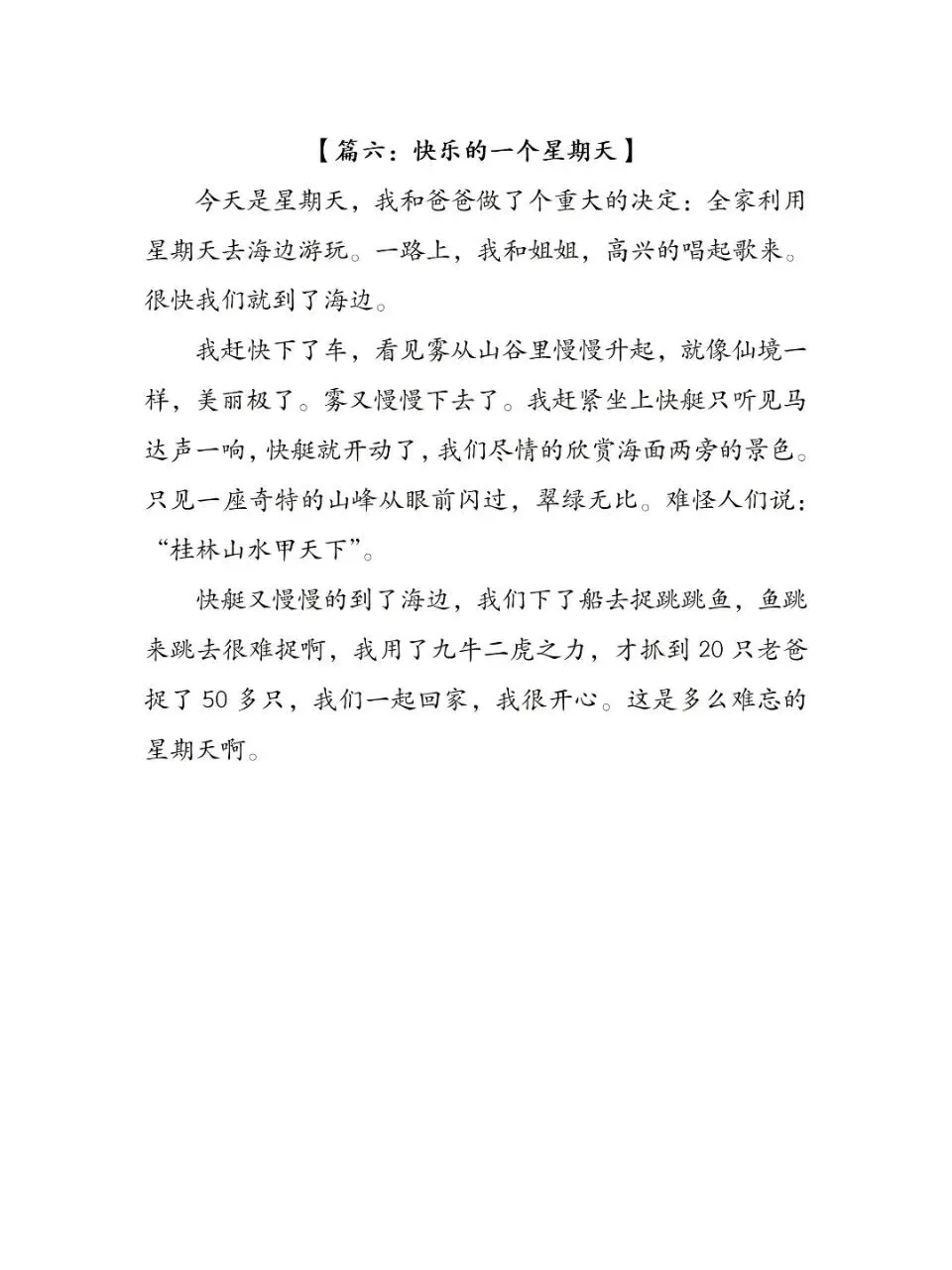 【篇六：快乐的一个星期天】

今天是星期天，我和爸爸做了个重大的决定：全家利用星期天去海边游玩。一路上，我和姐姐，高兴的唱起歌来。很快我们就到了海边。

我赶快下了车，看见雾从山谷里慢慢升起，就像仙境一样，美丽极了。雾又慢慢下去了。我赶紧坐上快艇只听见马达声一响，快艇就开动了，我们尽情的欣赏海面两旁的景色。只见一座奇特的山峰从眼前闪过，翠绿无比。难怪人们说：“桂林山水甲天下”。

快艇又慢慢的到了海边，我们下了船去捉跳跳鱼，鱼跳来跳去很难捉啊，我用了九牛二虎之力，才抓到20只老爸捉了50多只，我们一起回家，我很开心。这是多么难忘的星期天啊。